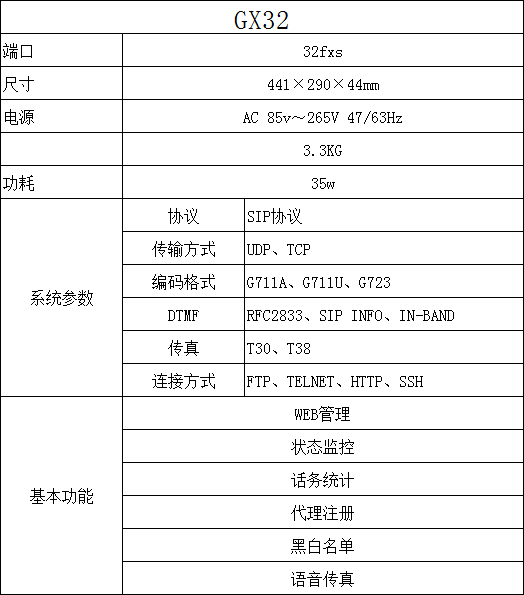 | GX32 | | |
|---|---|---|
| 端口 | 32fxs | |
| 尺寸 | 441×290×44mm | |
| 电源 | AC 85v~265V 47/63Hz | |
| | 3.3KG | |
| 功耗 | 35w | |
| 系统参数 | 协议 | SIP协议 |
| | 传输方式 | UDP、TCP |
| | 编码格式 | G711A、G711U、G723 |
| | DTMF | RFC2833、SIP INFO、IN-BAND |
| | 传真 | T30、T38 |
| | 连接方式 | FTP、TELNET、HTTP、SSH |
| 基本功能 | WEB管理 | |
| | 状态监控 | |
| | 话务统计 | |
| | 代理注册 | |
| | 黑白名单 | |
| | 语音传真 | |